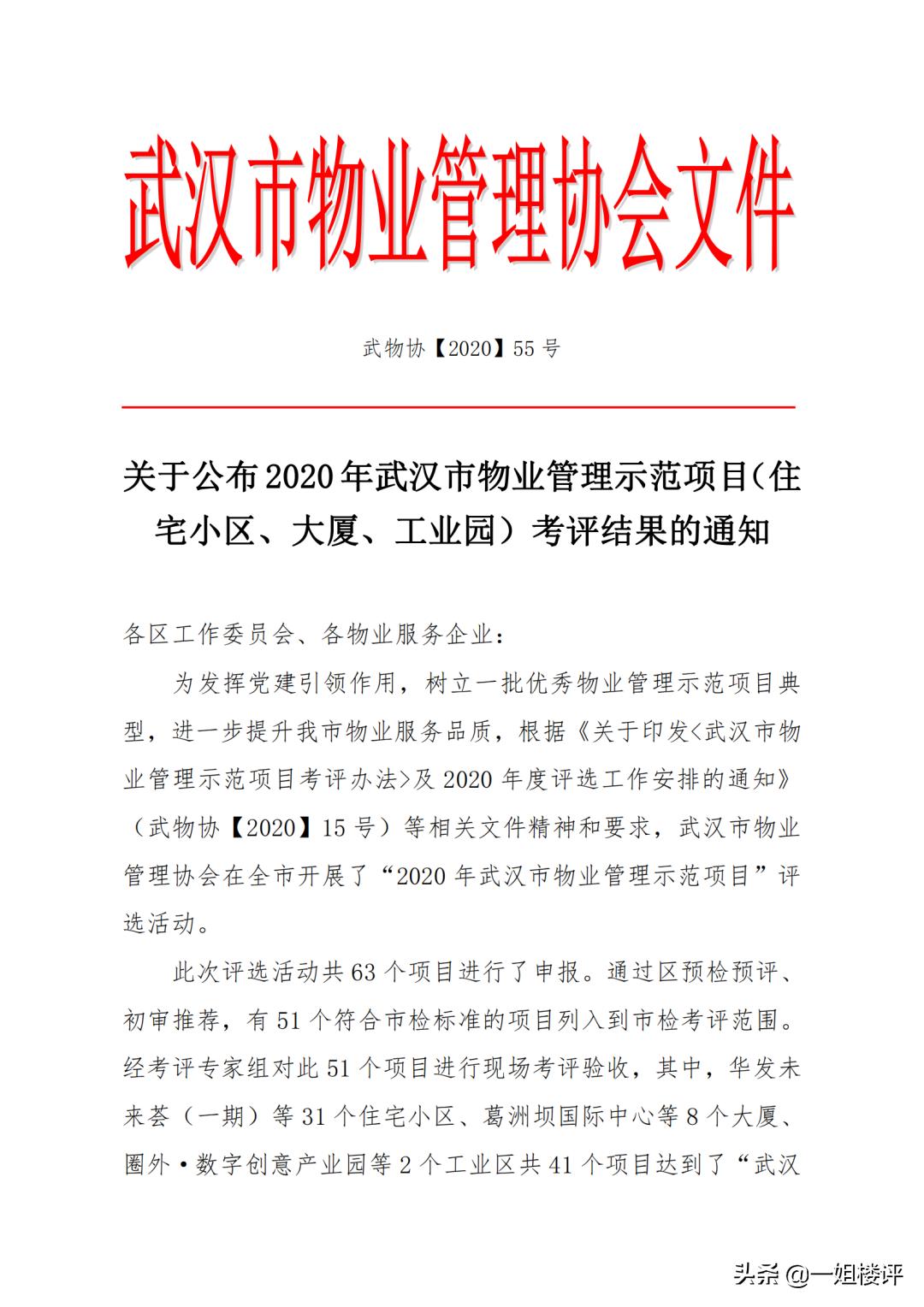 武汉市物业管理协会文件

武物协【2020】55 号

关于公布 2020 年武汉市物业管理示范项目（住宅小区、大厦、工业园）考评结果的通知

各区工作委员会、各物业服务企业：

为发挥党建引领作用，树立一批优秀物业管理示范项目典型，进一步提升我市物业服务品质，根据《关于印发<武汉市物业管理示范项目考评办法>及 2020 年度评选工作安排的通知》（武物协【2020】15 号）等相关文件精神和要求，武汉市物业管理协会在全市开展了“2020 年武汉市物业管理示范项目”评选活动。

此次评选活动共 63 个项目进行了申报。通过区预检预评、初审推荐，有 51 个符合市检标准的项目列入到市检考评范围。经考评专家组对此 51 个项目进行现场考评验收，其中，华发未来荟（一期）等 31 个住宅小区、葛洲坝国际中心等 8 个大厦、圈外·数字创意产业园等 2 个工业区共 41 个项目达到了“武汉

头条 @一姐楼评